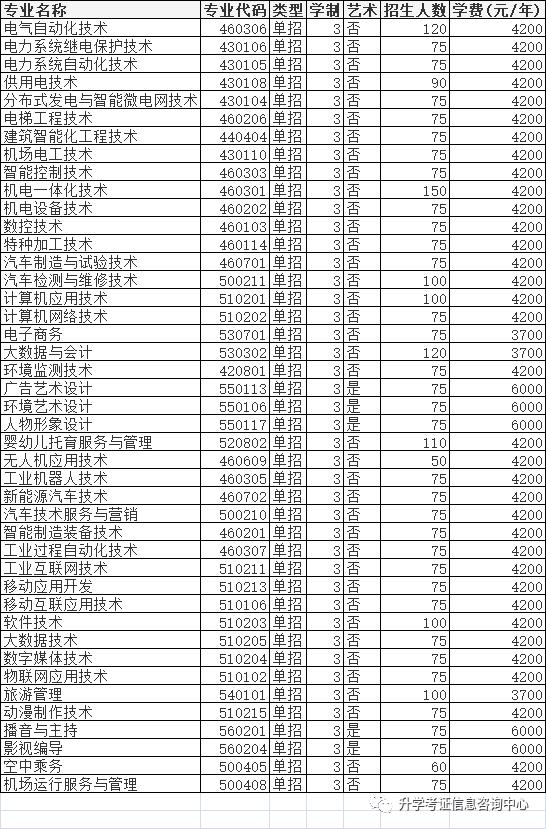 | 专业名称 | 专业代码 | 类型 | 学制 | 艺术 | 招生人数 | 学费(元/年) |
|---|---|---|---|---|---|---|
| 电气自动化技术 | 460306 | 单招 | 3 | 否 | 120 | 4200 |
| 电力系统继电保护技术 | 430106 | 单招 | 3 | 否 | 75 | 4200 |
| 电力系统自动化技术 | 430105 | 单招 | 3 | 否 | 75 | 4200 |
| 供用电技术 | 430108 | 单招 | 3 | 否 | 90 | 4200 |
| 分布式发电与智能微电网技术 | 430104 | 单招 | 3 | 否 | 75 | 4200 |
| 电梯工程技术 | 460206 | 单招 | 3 | 否 | 75 | 4200 |
| 建筑智能化工程技术 | 440404 | 单招 | 3 | 否 | 75 | 4200 |
| 机场电工技术 | 430110 | 单招 | 3 | 否 | 75 | 4200 |
| 智能控制技术 | 460303 | 单招 | 3 | 否 | 75 | 4200 |
| 机电一体化技术 | 460301 | 单招 | 3 | 否 | 150 | 4200 |
| 机电设备技术 | 460202 | 单招 | 3 | 否 | 75 | 4200 |
| 数控技术 | 460103 | 单招 | 3 | 否 | 75 | 4200 |
| 特种加工技术 | 460114 | 单招 | 3 | 否 | 75 | 4200 |
| 汽车制造与试验技术 | 460701 | 单招 | 3 | 否 | 75 | 4200 |
| 汽车检测与维修技术 | 500211 | 单招 | 3 | 否 | 100 | 4200 |
| 计算机应用技术 | 510201 | 单招 | 3 | 否 | 100 | 4200 |
| 计算机网络技术 | 510202 | 单招 | 3 | 否 | 75 | 4200 |
| 电子商务 | 530701 | 单招 | 3 | 否 | 75 | 3700 |
| 大数据与会计 | 530302 | 单招 | 3 | 否 | 120 | 3700 |
| 环境监测技术 | 420801 | 单招 | 3 | 否 | 75 | 4200 |
| 广告艺术设计 | 550113 | 单招 | 3 | 是 | 75 | 6000 |
| 环境艺术设计 | 550106 | 单招 | 3 | 是 | 75 | 6000 |
| 人物形象设计 | 550117 | 单招 | 3 | 是 | 75 | 6000 |
| 婴幼儿托育服务与管理 | 520802 | 单招 | 3 | 否 | 110 | 4200 |
| 无人机应用技术 | 460609 | 单招 | 3 | 否 | 50 | 4200 |
| 工业机器人技术 | 460305 | 单招 | 3 | 否 | 75 | 4200 |
| 新能源汽车技术 | 460702 | 单招 | 3 | 否 | 75 | 4200 |
| 汽车技术服务与营销 | 500210 | 单招 | 3 | 否 | 75 | 4200 |
| 智能制造装备技术 | 460201 | 单招 | 3 | 否 | 75 | 4200 |
| 工业过程自动化技术 | 460307 | 单招 | 3 | 否 | 75 | 4200 |
| 工业互联网技术 | 510211 | 单招 | 3 | 否 | 75 | 4200 |
| 移动应用开发 | 510213 | 单招 | 3 | 否 | 75 | 4200 |
| 移动互联应用技术 | 510106 | 单招 | 3 | 否 | 75 | 4200 |
| 软件技术 | 510203 | 单招 | 3 | 否 | 100 | 4200 |
| 大数据技术 | 510205 | 单招 | 3 | 否 | 75 | 4200 |
| 数字媒体技术 | 510204 | 单招 | 3 | 否 | 75 | 4200 |
| 物联网应用技术 | 510102 | 单招 | 3 | 否 | 75 | 4200 |
| 旅游管理 | 540101 | 单招 | 3 | 否 | 100 | 3700 |
| 动漫制作技术 | 510215 | 单招 | 3 | 否 | 75 | 4200 |
| 播音与主持 | 560201 | 单招 | 3 | 是 | 75 | 6000 |
| 影视编导 | 560204 | 单招 | 3 | 是 | 75 | 6000 |
| 空中乘务 | 500405 | 单招 | 3 | 否 | 60 | 4200 |
| 机场运行服务与管理 | 500408 | 单招 | 3 | 否 | 75 | 4200 |

升学考证信息咨询中心